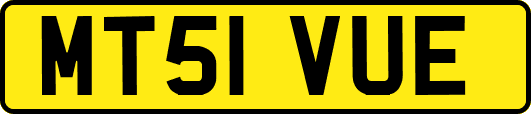 MT51 VUE